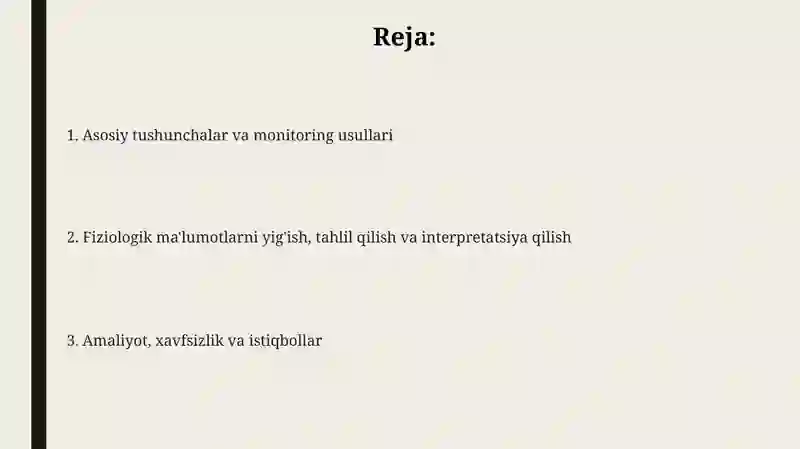 Reja:

1. Asosiy tushunchalar va monitoring usullari

2. Fiziologik ma'lumotlarni yig'ish, tahlil qilish va interpretatsiya qilish

3. Amaliyot, xavfsizlik va istiqbollar